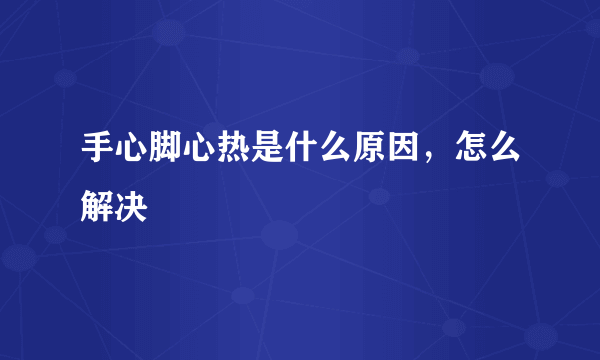 手心脚心热是什么原因，怎么解决